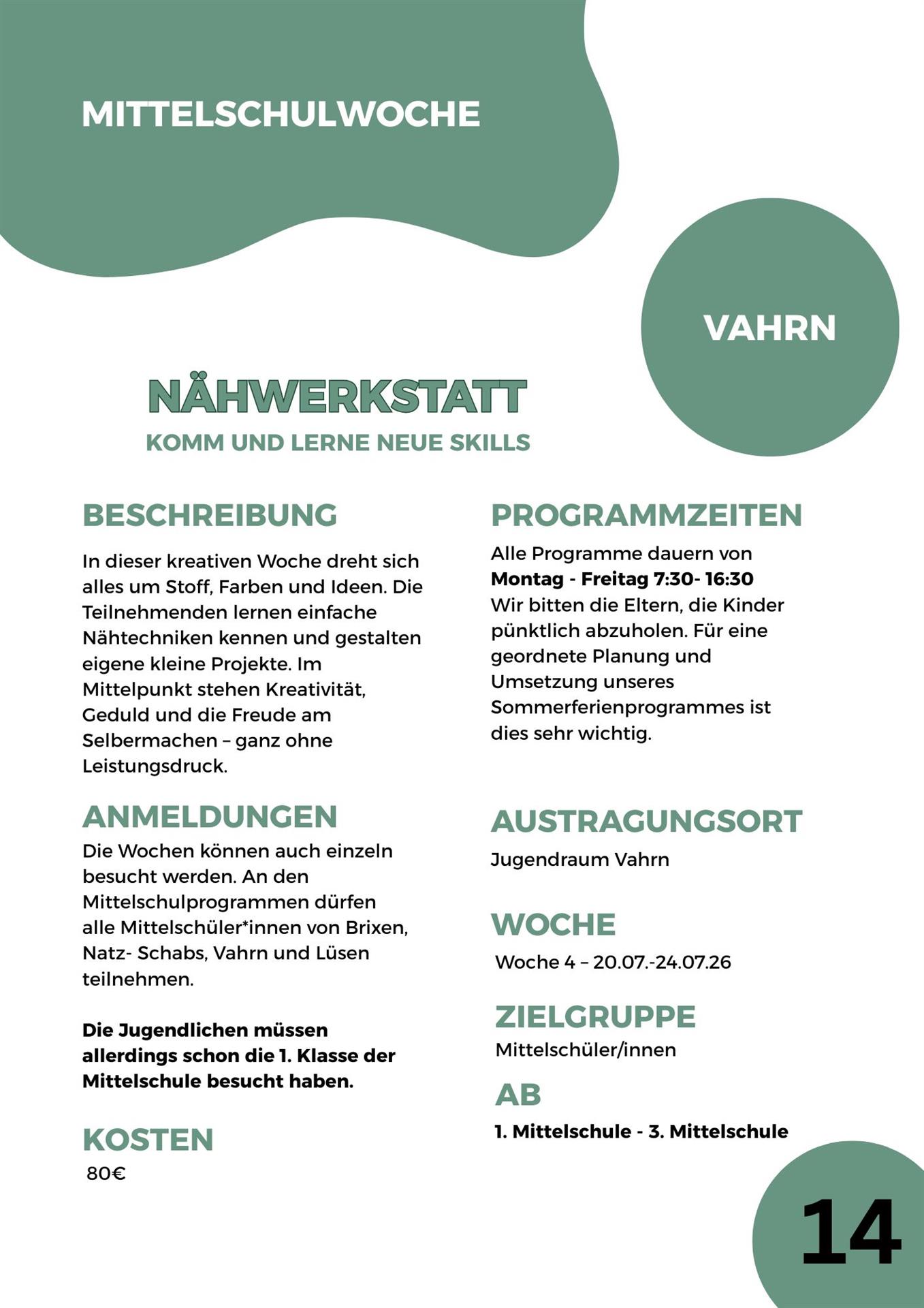 MITTELSCHULWOCHE

VAHRN

NÄHWERKSTATT
KOMM UND LERNE NEUE SKILLS

BESCHREIBUNG

In dieser kreativen Woche dreht sich alles um Stoff, Farben und Ideen. Die Teilnehmenden lernen einfache Nähtechniken kennen und gestalten eigene kleine Projekte. Im Mittelpunkt stehen Kreativität, Geduld und die Freude am Selbermachen – ganz ohne Leistungsdruck.

ANMELDUNGEN

Die Wochen können auch einzeln besucht werden. An den Mittelschulprogrammen dürfen alle Mittelschüler*innen von Brixen, Natz- Schabs, Vahrn und Lüsen teilnehmen.

Die Jugendlichen müssen allerdings schon die 1. Klasse der Mittelschule besucht haben.

KOSTEN

80€

PROGRAMMZEITEN

Alle Programme dauern von Montag - Freitag 7:30- 16:30 Wir bitten die Eltern, die Kinder pünktlich abzuholen. Für eine geordnete Planung und Umsetzung unseres Sommerferienprogrammes ist dies sehr wichtig.

AUSTRAGUNGSORT

Jugendraum Vahrn

WOCHE

Woche 4 – 20.07.-24.07.26

ZIELGRUPPE

Mittelschüler/innen

AB

1. Mittelschule - 3. Mittelschule

14